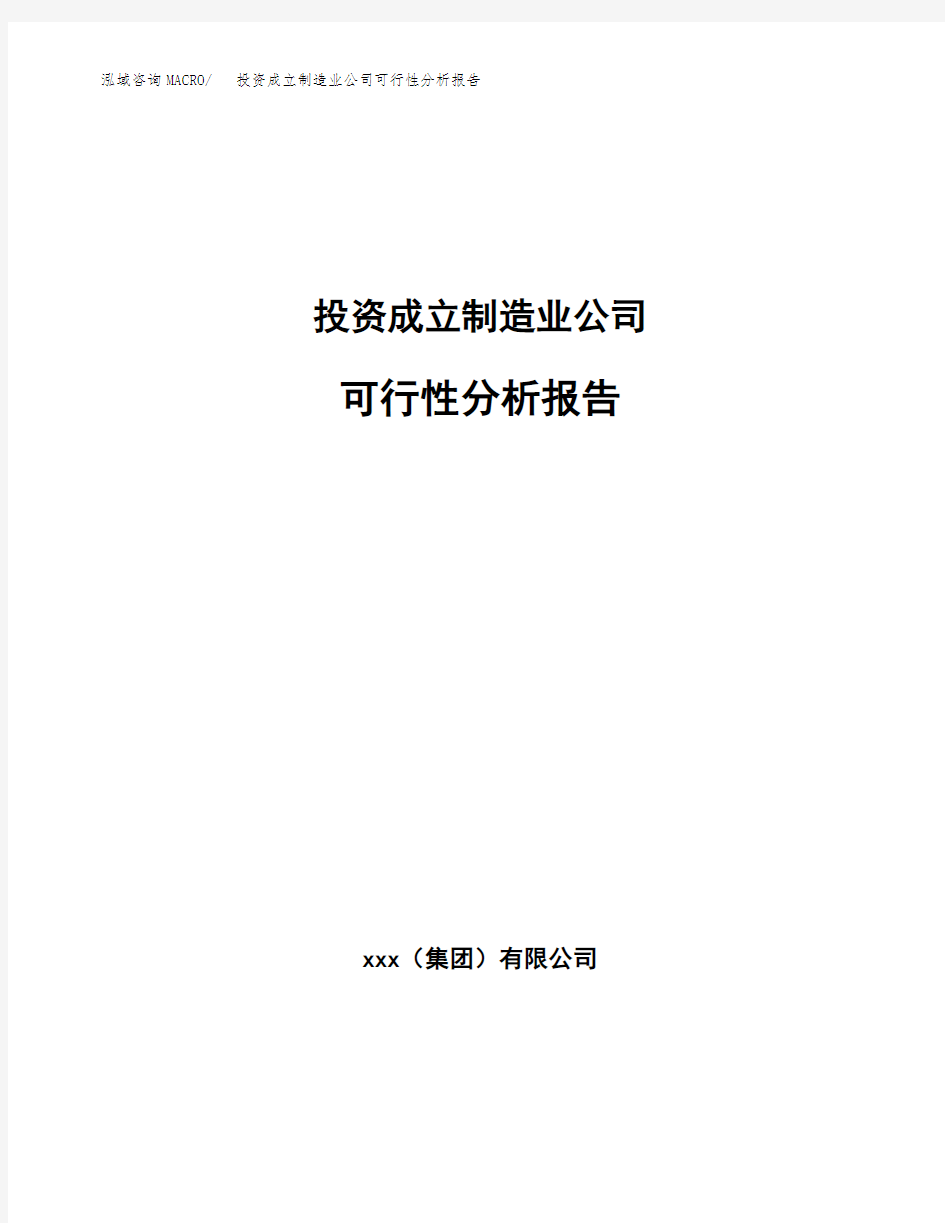 泓域咨询MACRO/　投资成立制造业公司可行性分析报告

投资成立制造业公司

可行性分析报告

xxx（集团）有限公司